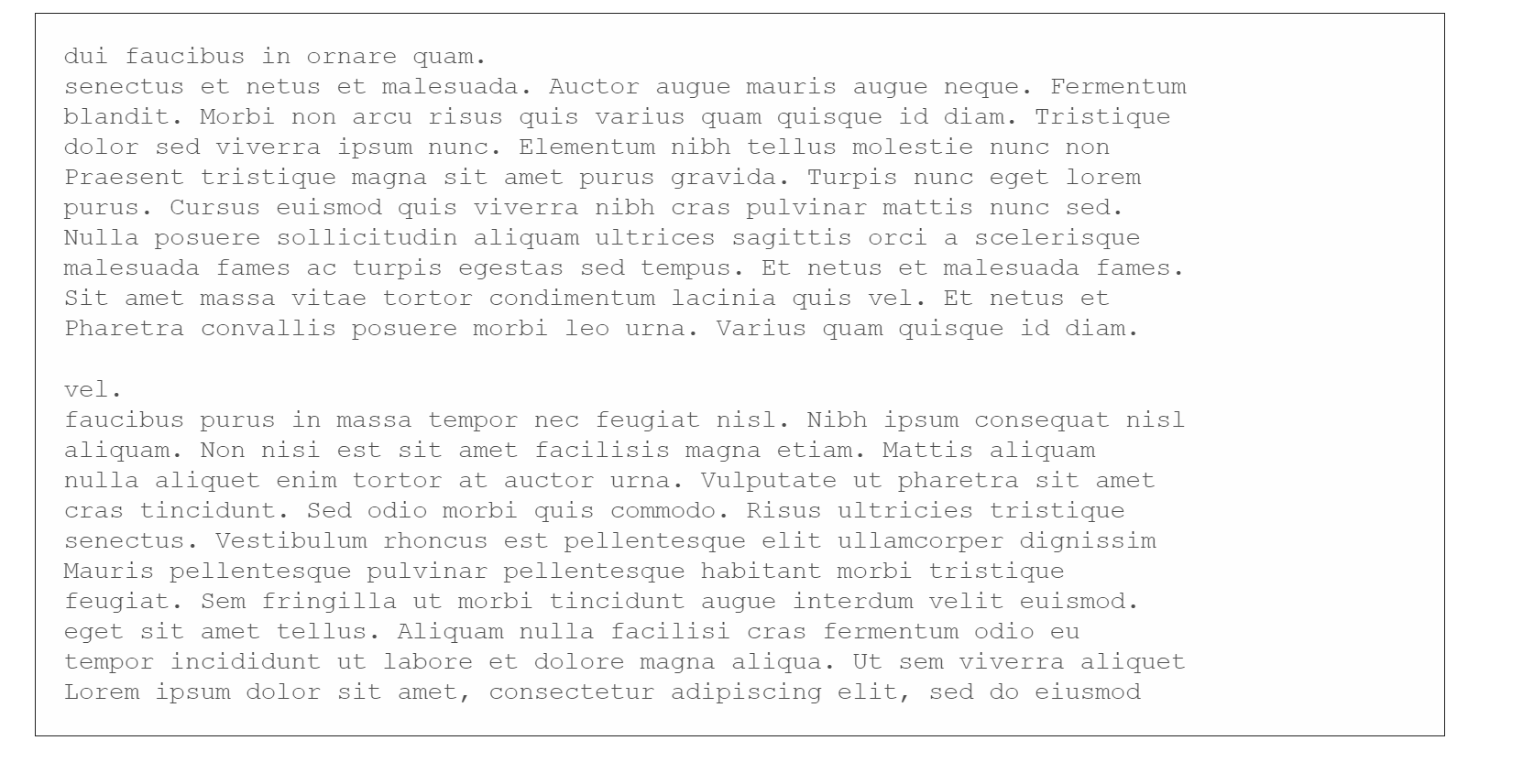 dui faucibus in ornare quam.
senectus et netus et malesuada. Auctor augue mauris augue neque. Fermentum blandit. Morbi non arcu risus quis varius quam quisque id diam. Tristique dolor sed viverra ipsum nunc. Elementum nibh tellus molestie nunc non Praesent tristique magna sit amet purus gravida. Turpis nunc eget lorem purus. Cursus euismod quis viverra nibh cras pulvinar mattis nunc sed. Nulla posuere sollicitudin aliquam ultrices sagittis orci a scelerisque malesuada fames ac turpis egestas sed tempus. Et netus et malesuada fames. Sit amet massa vitae tortor condimentum lacinia quis vel. Et netus et Pharetra convallis posuere morbi leo urna. Varius quam quisque id diam.

vel.
faucibus purus in massa tempor nec feugiat nisl. Nibh ipsum consequat nisl aliquam. Non nisi est sit amet facilisis magna etiam. Mattis aliquam nulla aliquet enim tortor at auctor urna. Vulputate ut pharetra sit amet cras tincidunt. Sed odio morbi quis commodo. Risus ultricies tristique senectus. Vestibulum rhoncus est pellentesque elit ullamcorper dignissim Mauris pellentesque pulvinar pellentesque habitant morbi tristique feugiat. Sem fringilla ut morbi tincidunt augue interdum velit euismod. eget sit amet tellus. Aliquam nulla facilisi cras fermentum odio eu tempor incididunt ut labore et dolore magna aliqua. Ut sem viverra aliquet Lorem ipsum dolor sit amet, consectetur adipiscing elit, sed do eiusmod